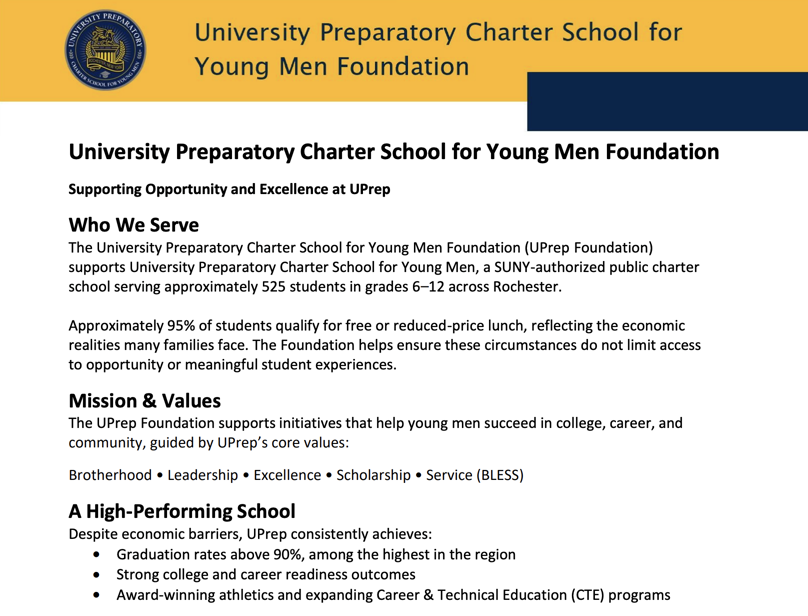 UNIVERSITY PREPARATORY CHARTER SCHOOL FOR YOUNG MEN

University Preparatory Charter School for Young Men Foundation

University Preparatory Charter School for Young Men Foundation

Supporting Opportunity and Excellence at UPrep

Who We Serve
The University Preparatory Charter School for Young Men Foundation (UPrep Foundation) supports University Preparatory Charter School for Young Men, a SUNY-authorized public charter school serving approximately 525 students in grades 6–12 across Rochester.

Approximately 95% of students qualify for free or reduced-price lunch, reflecting the economic realities many families face. The Foundation helps ensure these circumstances do not limit access to opportunity or meaningful student experiences.

Mission & Values
The UPrep Foundation supports initiatives that help young men succeed in college, career, and community, guided by UPrep's core values:

Brotherhood • Leadership • Excellence • Scholarship • Service (BLESS)

A High-Performing School
Despite economic barriers, UPrep consistently achieves:
• Graduation rates above 90%, among the highest in the region
• Strong college and career readiness outcomes
• Award-winning athletics and expanding Career & Technical Education (CTE) programs